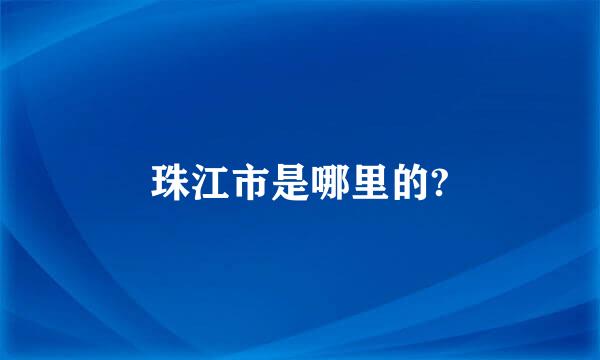 珠江市是哪里的?